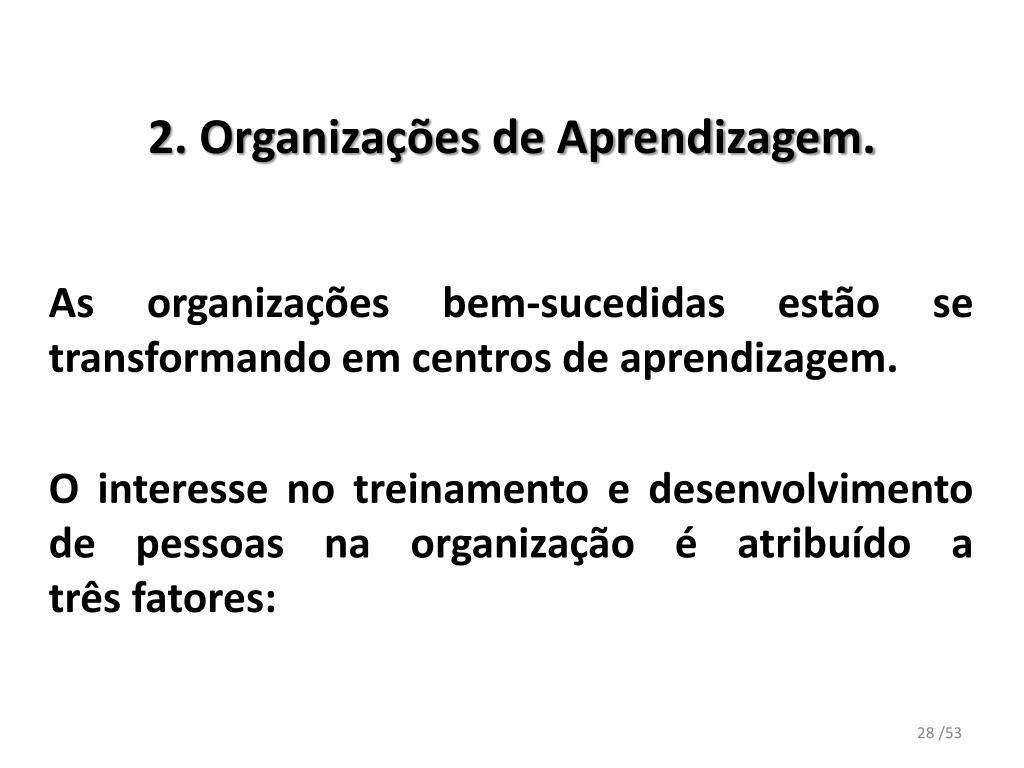 2. Organizações de Aprendizagem.

As organizações bem-sucedidas estão se transformando em centros de aprendizagem.

O interesse no treinamento e desenvolvimento de pessoas na organização é atribuído a três fatores:

28 /53